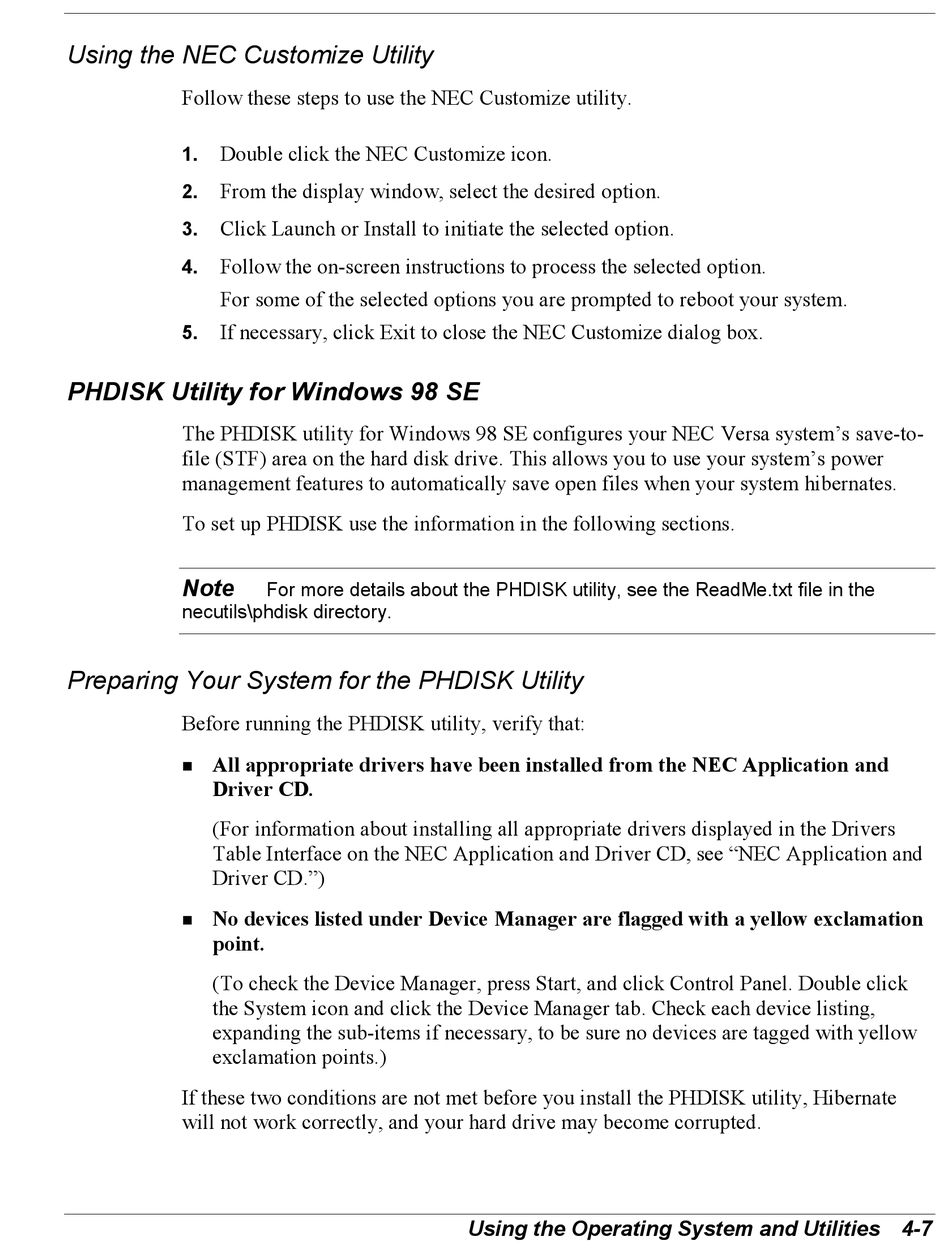 Using the NEC Customize Utility

Follow these steps to use the NEC Customize utility.

1. Double click the NEC Customize icon.

2. From the display window, select the desired option.

3. Click Launch or Install to initiate the selected option.

4. Follow the on-screen instructions to process the selected option.
For some of the selected options you are prompted to reboot your system.

5. If necessary, click Exit to close the NEC Customize dialog box.

PHDISK Utility for Windows 98 SE

The PHDISK utility for Windows 98 SE configures your NEC Versa system's save-to-file (STF) area on the hard disk drive. This allows you to use your system's power management features to automatically save open files when your system hibernates.

To set up PHDISK use the information in the following sections.

Note For more details about the PHDISK utility, see the ReadMe.txt file in the necutils\phdisk directory.

Preparing Your System for the PHDISK Utility

Before running the PHDISK utility, verify that:

■ All appropriate drivers have been installed from the NEC Application and Driver CD.

(For information about installing all appropriate drivers displayed in the Drivers Table Interface on the NEC Application and Driver CD, see "NEC Application and Driver CD.")

■ No devices listed under Device Manager are flagged with a yellow exclamation point.

(To check the Device Manager, press Start, and click Control Panel. Double click the System icon and click the Device Manager tab. Check each device listing, expanding the sub-items if necessary, to be sure no devices are tagged with yellow exclamation points.)

If these two conditions are not met before you install the PHDISK utility, Hibernate will not work correctly, and your hard drive may become corrupted.

Using the Operating System and Utilities 4-7